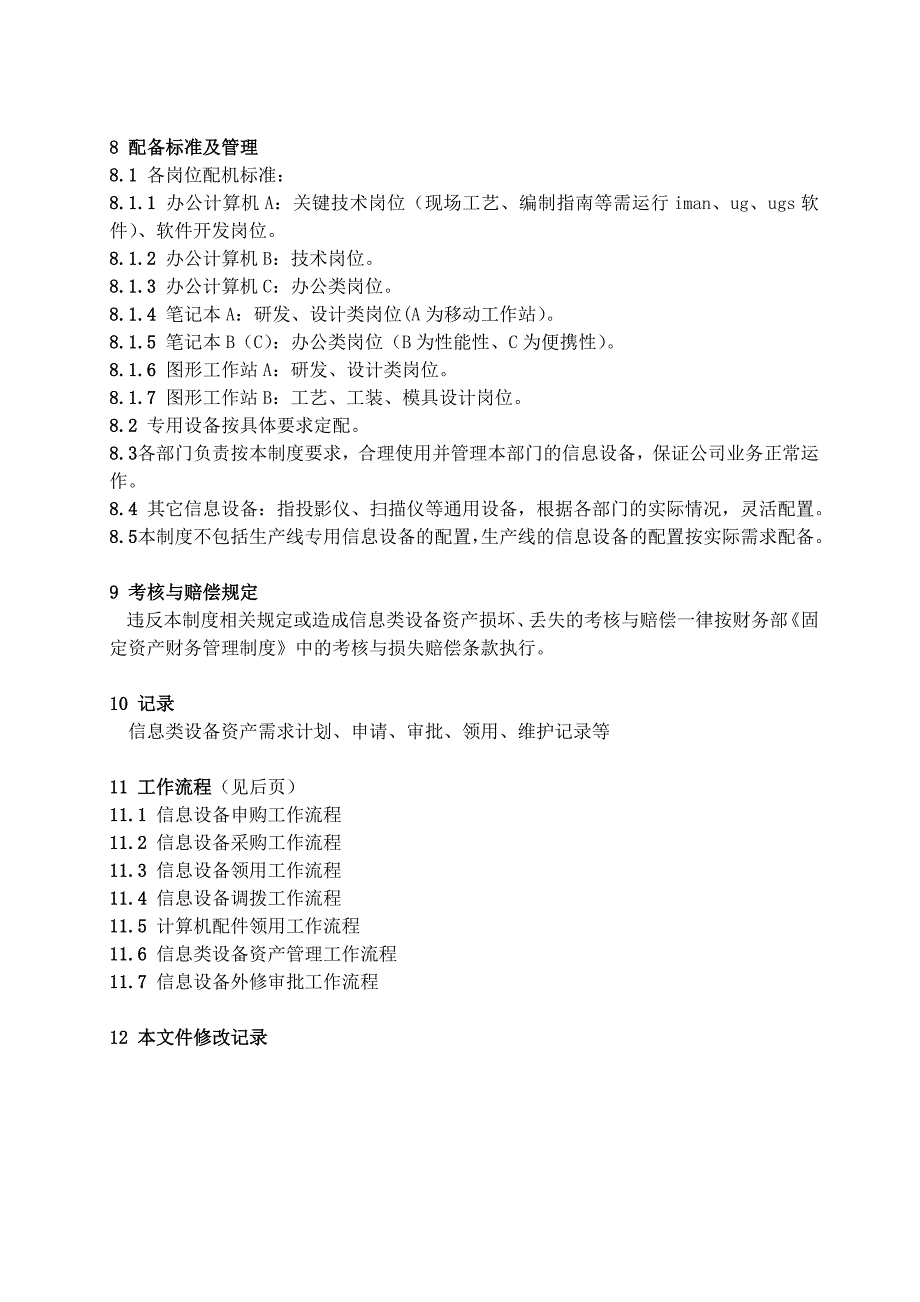 8 配备标准及管理
8.1 各岗位配机标准：
8.1.1 办公计算机 A：关键技术岗位（现场工艺、编制指南等需运行 iman、ug、ugs 软件）、软件开发岗位。
8.1.2 办公计算机 B：技术岗位。
8.1.3 办公计算机 C：办公类岗位。
8.1.4 笔记本 A：研发、设计类岗位(A 为移动工作站)。
8.1.5 笔记本 B（C）：办公类岗位（B 为性能性、C 为便携性）。
8.1.6 图形工作站 A：研发、设计类岗位。
8.1.7 图形工作站 B：工艺、工装、模具设计岗位。
8.2 专用设备按具体要求定配。
8.3各部门负责按本制度要求，合理使用并管理本部门的信息设备，保证公司业务正常运作。
8.4 其它信息设备：指投影仪、扫描仪等通用设备，根据各部门的实际情况，灵活配置。
8.5本制度不包括生产线专用信息设备的配置，生产线的信息设备的配置按实际需求配备。

9 考核与赔偿规定
违反本制度相关规定或造成信息类设备资产损坏、丢失的考核与赔偿一律按财务部《固定资产财务管理制度》中的考核与损失赔偿条款执行。

10 记录
信息类设备资产需求计划、申请、审批、领用、维护记录等

11 工作流程（见后页）
11.1 信息设备申购工作流程
11.2 信息设备采购工作流程
11.3 信息设备领用工作流程
11.4 信息设备调拨工作流程
11.5 计算机配件领用工作流程
11.6 信息类设备资产管理工作流程
11.7 信息设备外修审批工作流程

12 本文件修改记录